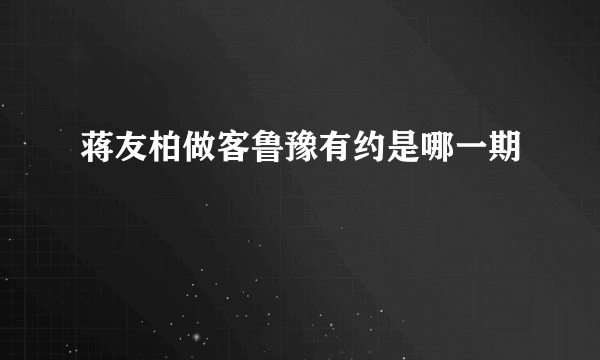 蒋友柏做客鲁豫有约是哪一期